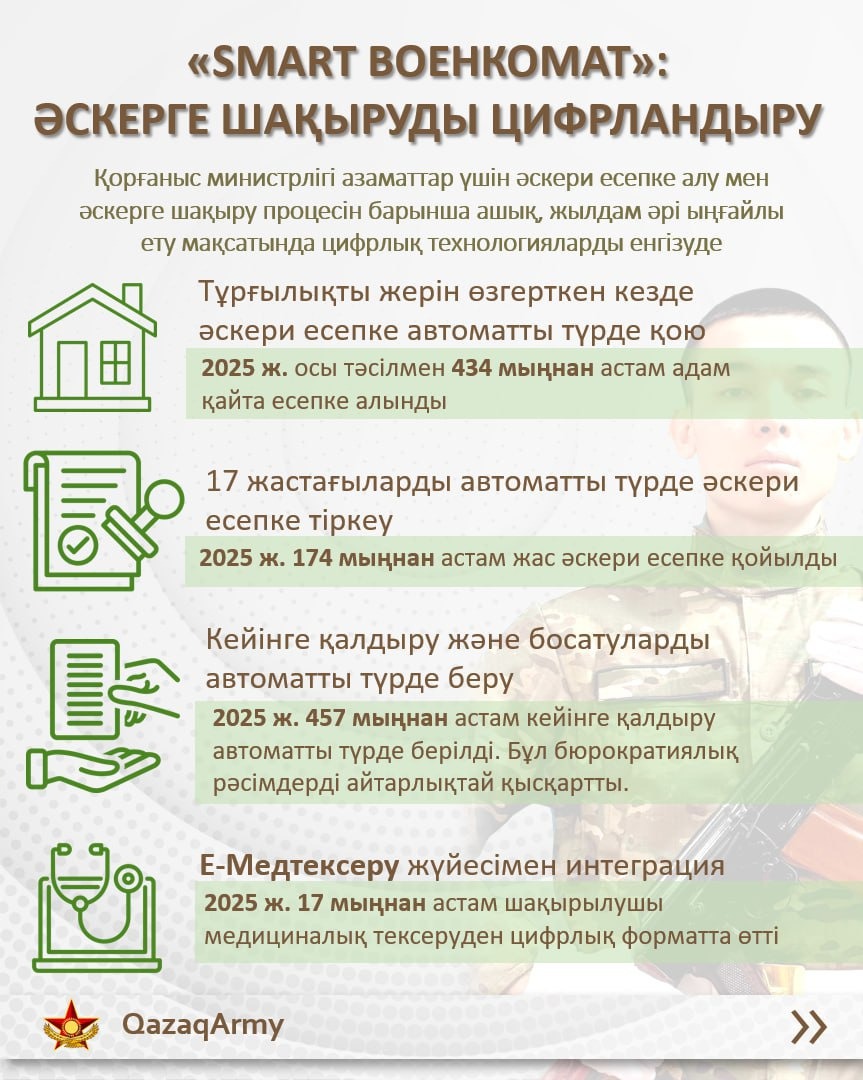 «SMART ВОЕНКОМАТ»:
ӘСКЕРГЕ ШАҚЫРУДЫ ЦИФРЛАНДЫРУ

Қорғаныс министрлігі азаматтар үшін әскери есепке алу мен әскерге шақыру процесін барынша ашық, жылдам әрі ыңғайлы ету мақсатында цифрлық технологияларды енгізуде

Тұрғылықты жерін өзгерткен кезде әскери есепке автоматты түрде қою

2025 ж. осы тәсілмен 434 мыңнан астам адам қайта есепке алынды

17 жастағыларды автоматты түрде әскери есепке тіркеу

2025 ж. 174 мыңнан астам жас әскери есепке қойылды

Кейінге қалдыру және босатуларды автоматты түрде беру

2025 ж. 457 мыңнан астам кейінге қалдыру автоматты түрде берілді. Бұл бюрократиялық рәсімдерді айтарлықтай қысқартты.

Е-Медтексеру жүйесімен интеграция

2025 ж. 17 мыңнан астам шақырылушы медициналық тексеруден цифрлық форматта өтті

QazaqArmy

»